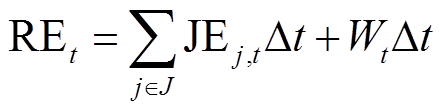 $\mathrm{RE}_t = \sum_{j \in J} \mathrm{JE}_{j,t} \Delta t + W_t \Delta t$